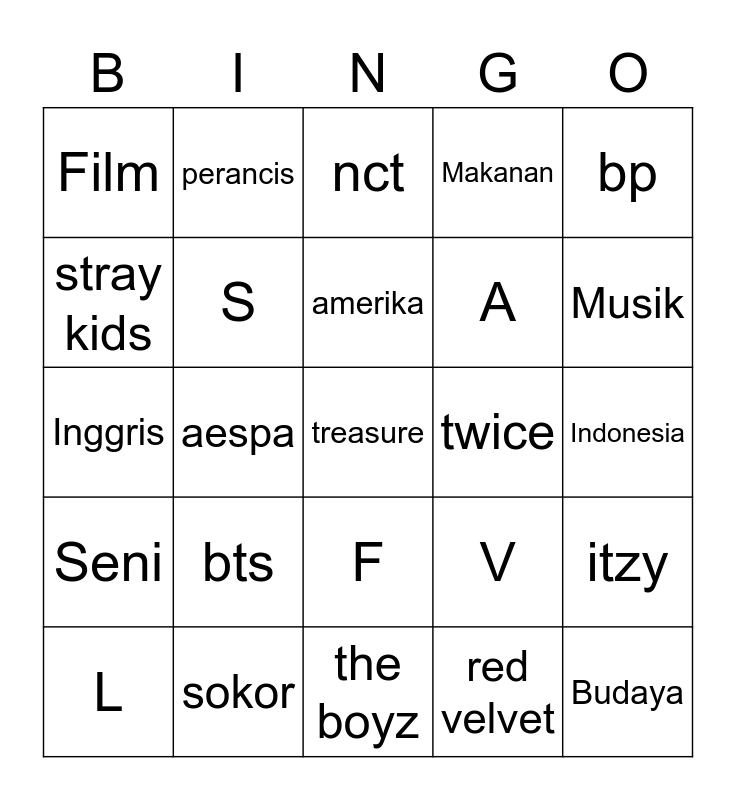 | B | I | N | G | O |
|---|---|---|---|---|
| Film | perancis | nct | Makanan | bp |
| stray kids | S | amerika | A | Musik |
| Inggris | aespa | treasure | twice | Indonesia |
| Seni | bts | F | V | itzy |
| L | sokor | the boyz | red velvet | Budaya |